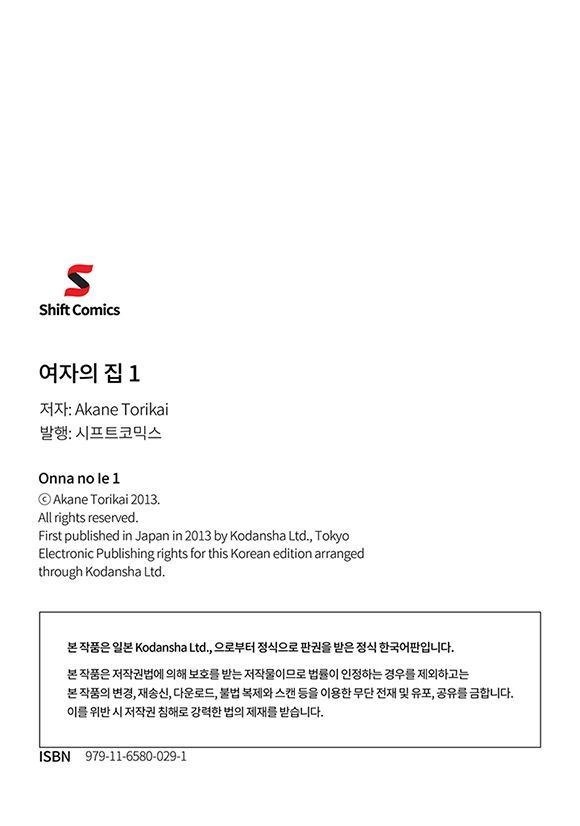 Shift Comics

여자의 집 1

저자: Akane Torikai
발행: 시프트코믹스

Onna no Ie 1
© Akane Torikai 2013.
All rights reserved.
First published in Japan in 2013 by Kodansha Ltd., Tokyo
Electronic Publishing rights for this Korean edition arranged through Kodansha Ltd.

본 작품은 일본 Kodansha Ltd., 으로부터 정식으로 판권을 받은 정식 한국어판입니다.

본 작품은 저작권법에 의해 보호를 받는 저작물이므로 법률이 인정하는 경우를 제외하고는 본 작품의 변경, 재송신, 다운로드, 불법 복제와 스캔 등을 이용한 무단 전재 및 유포, 공유를 금합니다. 이를 위반 시 저작권 침해로 강력한 법의 제재를 받습니다.

ISBN 979-11-6580-029-1